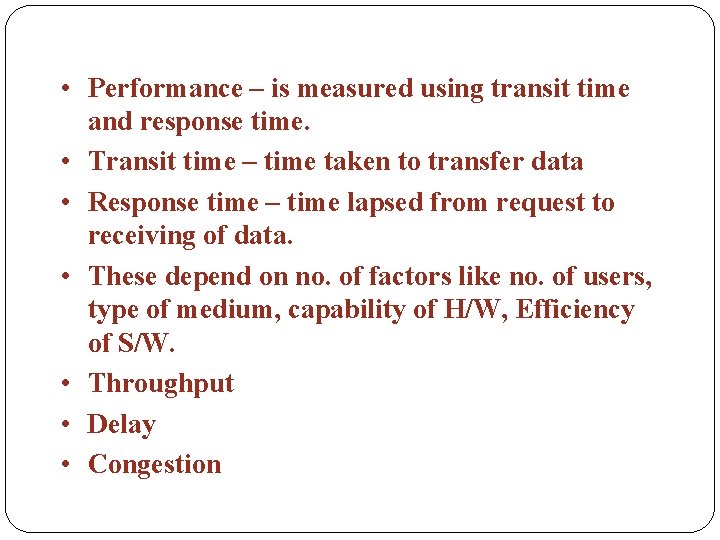 • Performance – is measured using transit time and response time.

• Transit time – time taken to transfer data

• Response time – time lapsed from request to receiving of data.

• These depend on no. of factors like no. of users, type of medium, capability of H/W, Efficiency of S/W.

• Throughput

• Delay

• Congestion